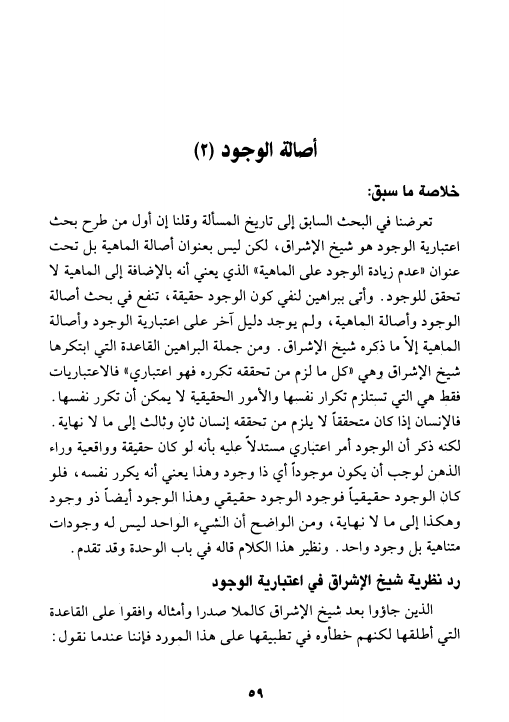 أصالة الوجود (٢)

خلاصة ما سبق:

تعرضنا في البحث السابق إلى تاريخ المسألة وقلنا إن أول من طرح بحث اعتبارية الوجود هو شيخ الإشراق، لكن ليس بعنوان أصالة الماهية بل تحت عنوان «عدم زيادة الوجود على الماهية» الذي يعني أنه بالإضافة إلى الماهية لا تحقق للوجود. وأتى ببراهين لنفي كون الوجود حقيقة، تنفع في بحث أصالة الوجود وأصالة الماهية، ولم يوجد دليل آخر على اعتبارية الوجود وأصالة الماهية إلاّ ما ذكره شيخ الإشراق. ومن جملة البراهين القاعدة التي ابتكرها شيخ الإشراق وهي «كل ما لزم من تحققه تكرره فهو اعتباري» فالاعتباريات فقط هي التي تستلزم تكرار نفسها والأمور الحقيقية لا يمكن أن تكرر نفسها. فالإنسان إذا كان متحققاً لا يلزم من تحققه إنسان ثانٍ وثالث إلى ما لا نهاية. لكنه ذكر أن الوجود أمر اعتباري مستدلاً عليه بأنه لو كان حقيقة وواقعية وراء الذهن لوجب أن يكون موجوداً أي ذا وجود وهذا يعني أنه يكرر نفسه، فلو كان الوجود حقيقياً فوجود الوجود حقيقي وهذا الوجود أيضاً ذو وجود وهكذا إلى ما لا نهاية، ومن الواضح أن الشيء الواحد ليس له وجودات متناهية بل وجود واحد. ونظير هذا الكلام قاله في باب الوحدة وقد تقدم.

رد نظرية شيخ الإشراق في اعتبارية الوجود

الذين جاؤوا بعد شيخ الإشراق كالملا صدرا وأمثاله وافقوا على القاعدة التي أطلقها لكنهم خطأوه في تطبيقها على هذا المورد فإننا عندما نقول:

٥٩